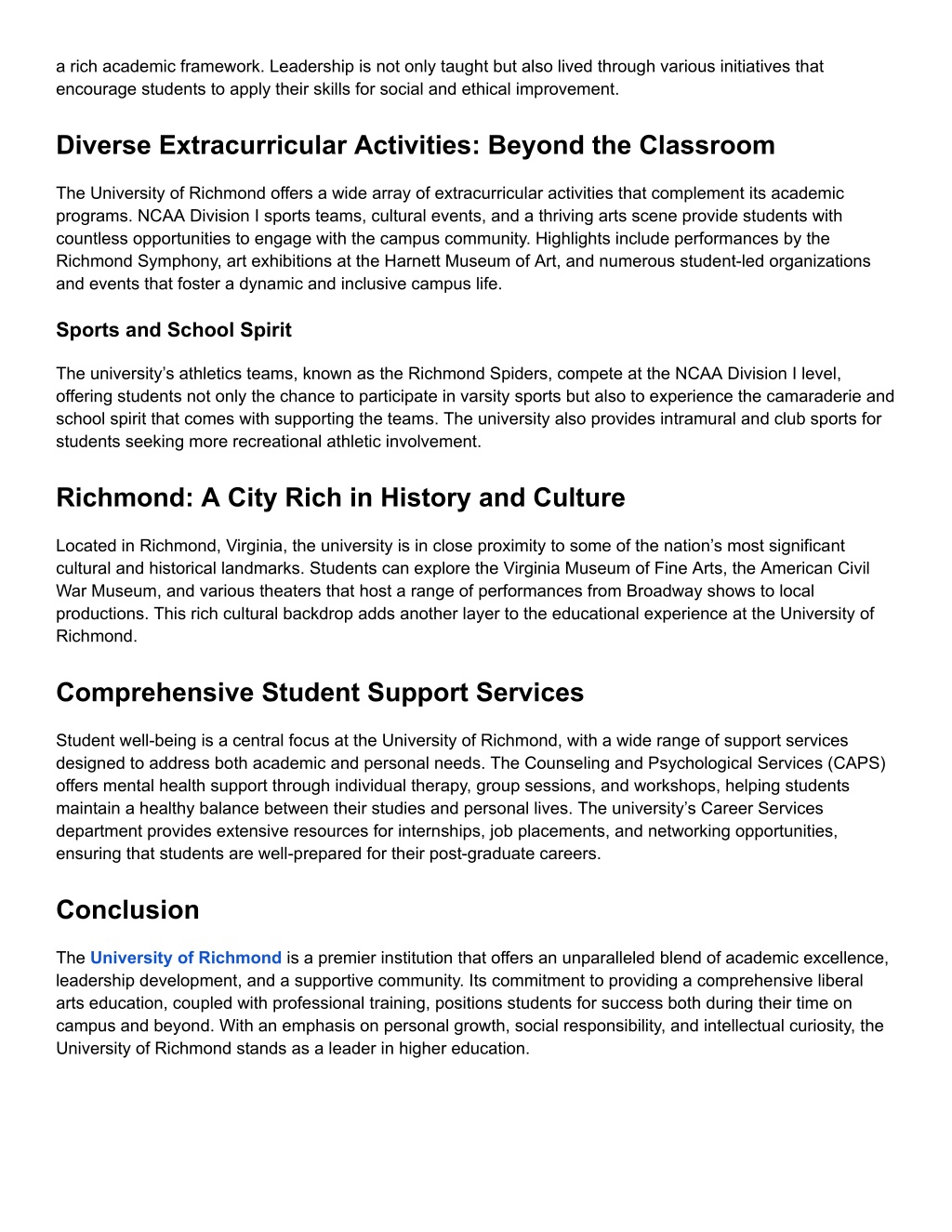 a rich academic framework. Leadership is not only taught but also lived through various initiatives that encourage students to apply their skills for social and ethical improvement.

Diverse Extracurricular Activities: Beyond the Classroom

The University of Richmond offers a wide array of extracurricular activities that complement its academic programs. NCAA Division I sports teams, cultural events, and a thriving arts scene provide students with countless opportunities to engage with the campus community. Highlights include performances by the Richmond Symphony, art exhibitions at the Harnett Museum of Art, and numerous student-led organizations and events that foster a dynamic and inclusive campus life.

Sports and School Spirit

The university's athletics teams, known as the Richmond Spiders, compete at the NCAA Division I level, offering students not only the chance to participate in varsity sports but also to experience the camaraderie and school spirit that comes with supporting the teams. The university also provides intramural and club sports for students seeking more recreational athletic involvement.

Richmond: A City Rich in History and Culture

Located in Richmond, Virginia, the university is in close proximity to some of the nation's most significant cultural and historical landmarks. Students can explore the Virginia Museum of Fine Arts, the American Civil War Museum, and various theaters that host a range of performances from Broadway shows to local productions. This rich cultural backdrop adds another layer to the educational experience at the University of Richmond.

Comprehensive Student Support Services

Student well-being is a central focus at the University of Richmond, with a wide range of support services designed to address both academic and personal needs. The Counseling and Psychological Services (CAPS) offers mental health support through individual therapy, group sessions, and workshops, helping students maintain a healthy balance between their studies and personal lives. The university's Career Services department provides extensive resources for internships, job placements, and networking opportunities, ensuring that students are well-prepared for their post-graduate careers.

Conclusion

The University of Richmond is a premier institution that offers an unparalleled blend of academic excellence, leadership development, and a supportive community. Its commitment to providing a comprehensive liberal arts education, coupled with professional training, positions students for success both during their time on campus and beyond. With an emphasis on personal growth, social responsibility, and intellectual curiosity, the University of Richmond stands as a leader in higher education.